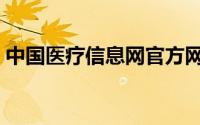 中国医疗信息网官方网